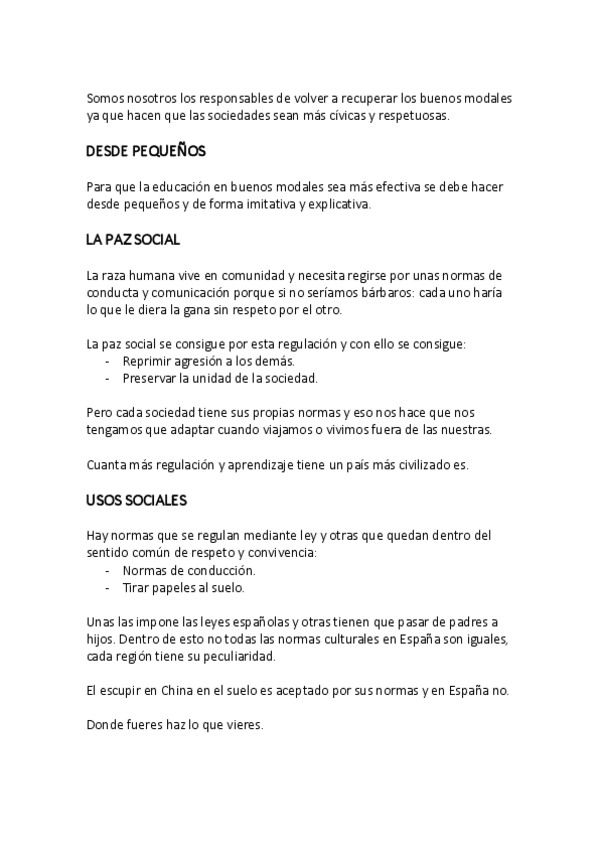 Somos nosotros los responsables de volver a recuperar los buenos modales ya que hacen que las sociedades sean más cívicas y respetuosas.

DESDE PEQUEÑOS

Para que la educación en buenos modales sea más efectiva se debe hacer desde pequeños y de forma imitativa y explicativa.

LA PAZ SOCIAL

La raza humana vive en comunidad y necesita regirse por unas normas de conducta y comunicación porque si no seríamos bárbaros: cada uno haría lo que le diera la gana sin respeto por el otro.

La paz social se consigue por esta regulación y con ello se consigue:
- Reprimir agresión a los demás.
- Preservar la unidad de la sociedad.

Pero cada sociedad tiene sus propias normas y eso nos hace que nos tengamos que adaptar cuando viajamos o vivimos fuera de las nuestras.

Cuanta más regulación y aprendizaje tiene un país más civilizado es.

USOS SOCIALES

Hay normas que se regulan mediante ley y otras que quedan dentro del sentido común de respeto y convivencia:
- Normas de conducción.
- Tirar papeles al suelo.

Unas las impone las leyes españolas y otras tienen que pasar de padres a hijos. Dentro de esto no todas las normas culturales en España son iguales, cada región tiene su peculiaridad.

El escupir en China en el suelo es aceptado por sus normas y en España no.

Donde fueres haz lo que vieres.